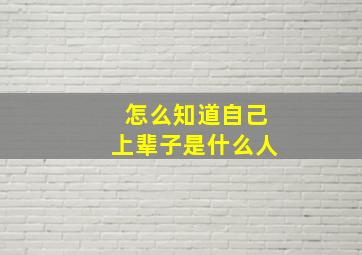 怎么知道自己
上辈子是什么人